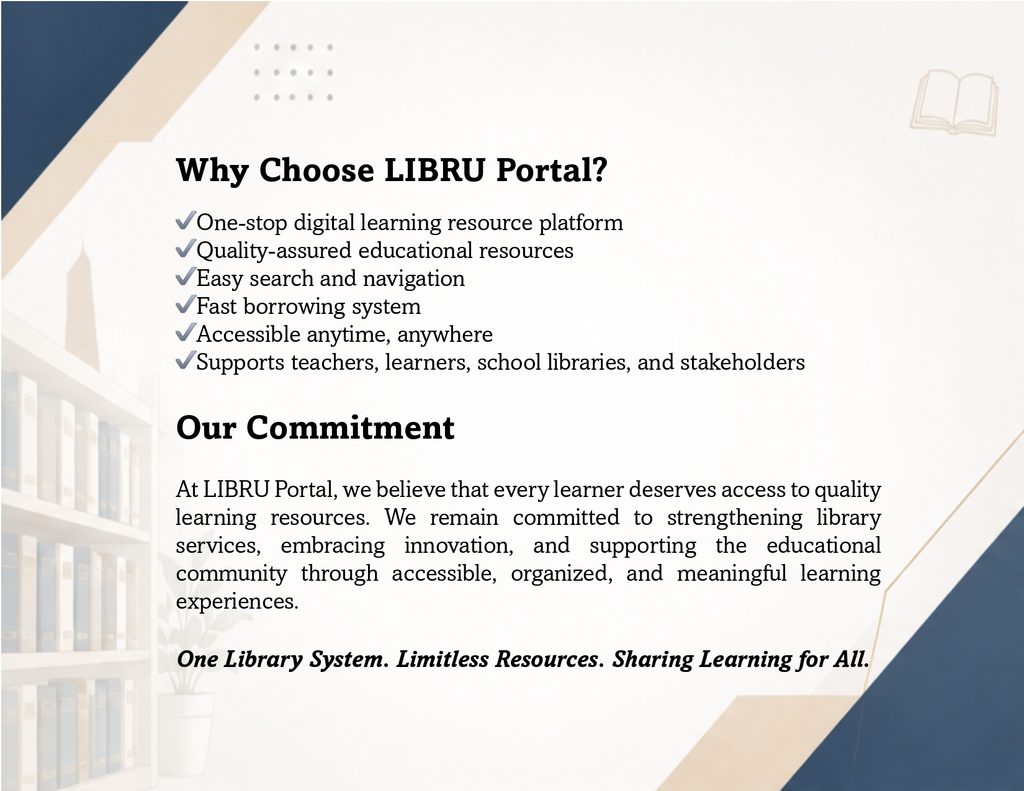 Why Choose LIBRU Portal?

✔One-stop digital learning resource platform
✔Quality-assured educational resources
✔Easy search and navigation
✔Fast borrowing system
✔Accessible anytime, anywhere
✔Supports teachers, learners, school libraries, and stakeholders

Our Commitment

At LIBRU Portal, we believe that every learner deserves access to quality learning resources. We remain committed to strengthening library services, embracing innovation, and supporting the educational community through accessible, organized, and meaningful learning experiences.

One Library System. Limitless Resources. Sharing Learning for All.